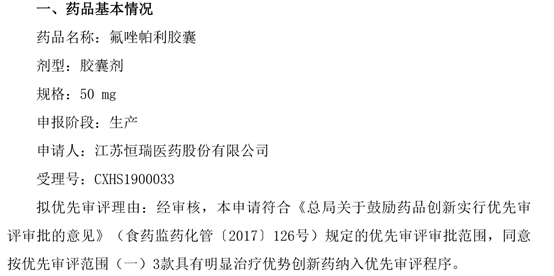 一、药品基本情况

药品名称：氟唑帕利胶囊

剂型：胶囊剂

规格：50 mg

申报阶段：生产

申请人：江苏恒瑞医药股份有限公司

受理号：CXHS1900033

拟优先审评理由：经审核，本申请符合《总局关于鼓励药品创新实行优先审评审批的意见》（食药监药化管〔2017〕126号）规定的优先审评审批范围，同意按优先审评范围（一）3款具有明显治疗优势创新药纳入优先审评程序。